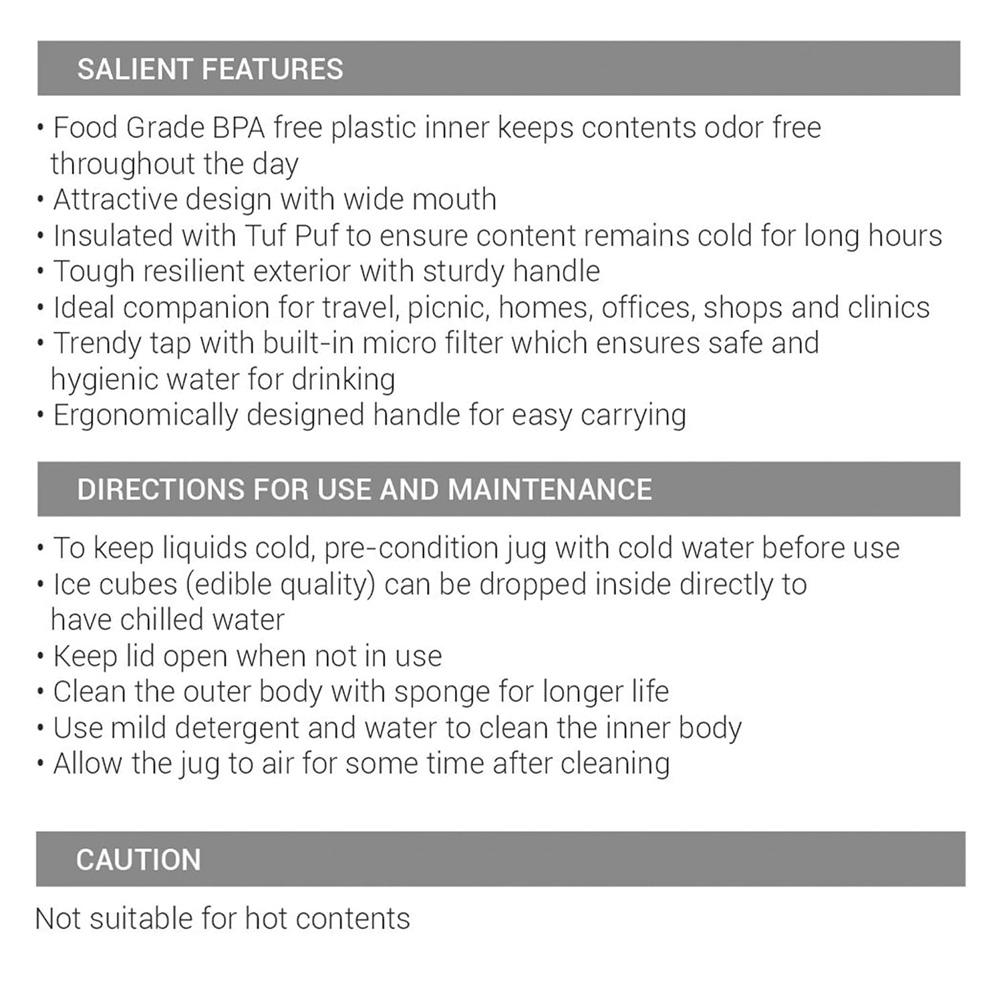 SALIENT FEATURES

• Food Grade BPA free plastic inner keeps contents odor free throughout the day
• Attractive design with wide mouth
• Insulated with Tuf Puf to ensure content remains cold for long hours
• Tough resilient exterior with sturdy handle
• Ideal companion for travel, picnic, homes, offices, shops and clinics
• Trendy tap with built-in micro filter which ensures safe and hygienic water for drinking
• Ergonomically designed handle for easy carrying

DIRECTIONS FOR USE AND MAINTENANCE

• To keep liquids cold, pre-condition jug with cold water before use
• Ice cubes (edible quality) can be dropped inside directly to have chilled water
• Keep lid open when not in use
• Clean the outer body with sponge for longer life
• Use mild detergent and water to clean the inner body
• Allow the jug to air for some time after cleaning

CAUTION

Not suitable for hot contents